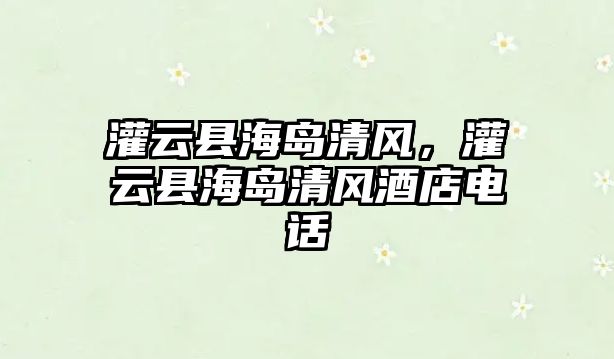 灌云县海岛清风，灌云县海岛清风酒店电话